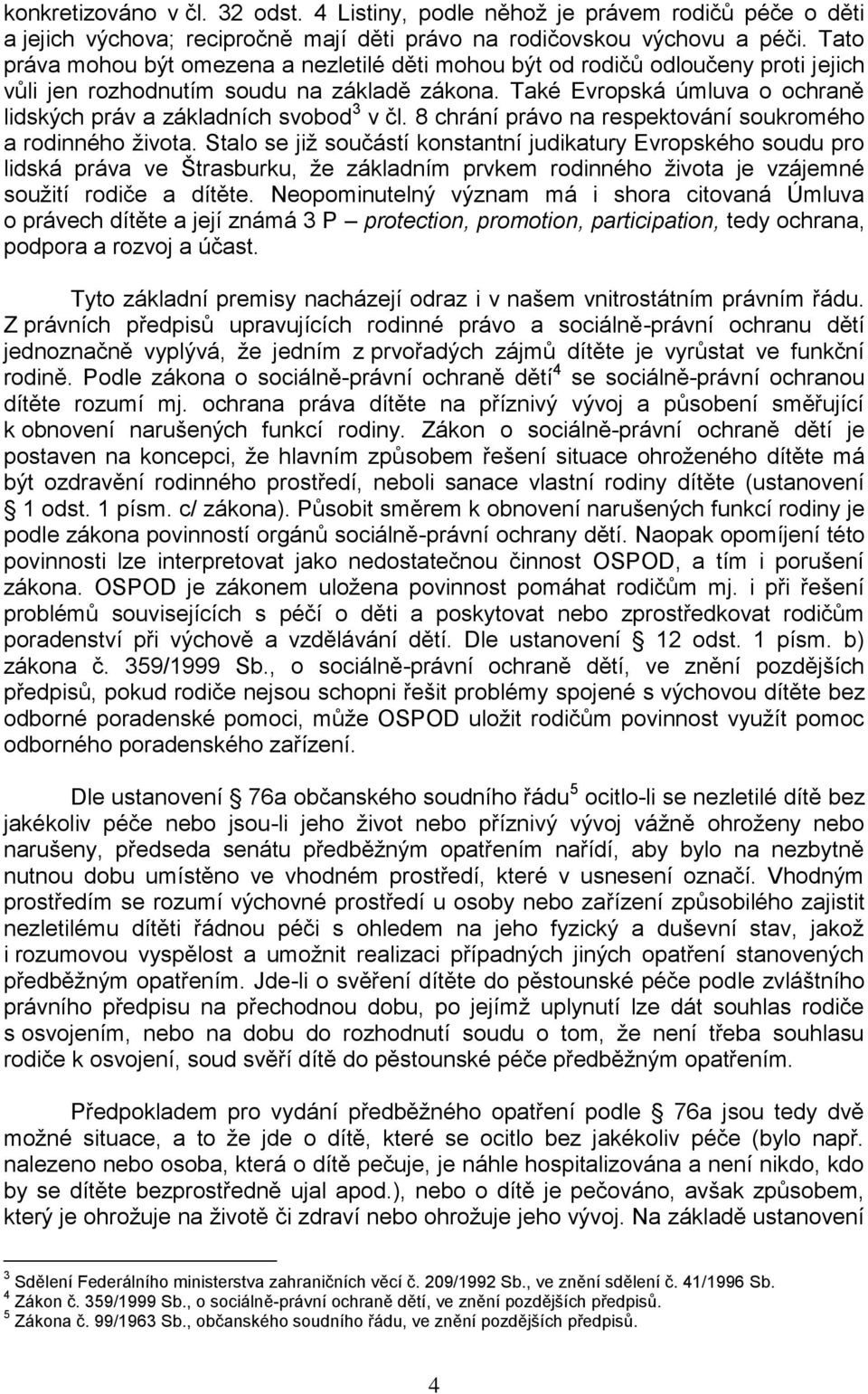 konkretizováno v čl. 32 odst. 4 Listiny, podle něhož je právem rodičů péče o děti a jejich výchova; recipročně mají děti právo na rodičovskou výchovu a péči. Tato práva mohou být omezena a nezletilé děti mohou být od rodičů odloučeny proti jejich vůli jen rozhodnutím soudu na základě zákona. Také Evropská úmluva o ochraně lidských práv a základních svobod$^3$ v čl. 8 chrání právo na respektování soukromého a rodinného života. Stalo se již součástí konstantní judikatury Evropského soudu pro lidská práva ve Štrasburku, že základním prvkem rodinného života je vzájemné soužití rodiče a dítěte. Neopominutelný význam má i shora citovaná Úmluva o právech dítěte a její známá 3 P – protection, promotion, participation, tedy ochrana, podpora a rozvoj a účast.

Tyto základní premisy nacházejí odraz i v našem vnitrostátním právním řádu. Z právních předpisů upravujících rodinné právo a sociálně-právní ochranu dětí jednoznačně vyplývá, že jedním z prvořadých zájmů dítěte je vyrůstat ve funkční rodině. Podle zákona o sociálně-právní ochraně dětí$^4$ se sociálně-právní ochranou dítěte rozumí mj. ochrana práva dítěte na příznivý vývoj a působení směřující k obnovení narušených funkcí rodiny. Zákon o sociálně-právní ochraně dětí je postaven na koncepci, že hlavním způsobem řešení situace ohroženého dítěte má být ozdravění rodinného prostředí, neboli sanace vlastní rodiny dítěte (ustanovení § 1 odst. 1 písm. c/ zákona). Působit směrem k obnovení narušených funkcí rodiny je podle zákona povinností orgánů sociálně-právní ochrany dětí. Naopak opomíjení této povinnosti lze interpretovat jako nedostatečnou činnost OSPOD, a tím i porušení zákona. OSPOD je zákonem uložena povinnost pomáhat rodičům mj. i při řešení problémů souvisejících s péčí o děti a poskytovat nebo zprostředkovat rodičům poradenství při výchově a vzdělávání dětí. Dle ustanovení § 12 odst. 1 písm. b) zákona č. 359/1999 Sb., o sociálně-právní ochraně dětí, ve znění pozdějších předpisů, pokud rodiče nejsou schopni řešit problémy spojené s výchovou dítěte bez odborné poradenské pomoci, může OSPOD uložit rodičům povinnost využít pomoc odborného poradenského zařízení.

Dle ustanovení § 76a občanského soudního řádu$^5$ ocitlo-li se nezletilé dítě bez jakékoliv péče nebo jsou-li jeho život nebo příznivý vývoj vážně ohroženy nebo narušeny, předseda senátu předběžným opatřením nařídí, aby bylo na nezbytně nutnou dobu umístěno ve vhodném prostředí, které v usnesení označí. Vhodným prostředím se rozumí výchovné prostředí u osoby nebo zařízení způsobilého zajistit nezletilému dítěti řádnou péči s ohledem na jeho fyzický a duševní stav, jakož i rozumovou vyspělost a umožnit realizaci případných jiných opatření stanovených předběžným opatřením. Jde-li o svěření dítěte do pěstounské péče podle zvláštního právního předpisu na přechodnou dobu, po jejímž uplynutí lze dát souhlas rodiče s osvojením, nebo na dobu do rozhodnutí soudu o tom, že není třeba souhlasu rodiče k osvojení, soud svěří dítě do pěstounské péče předběžným opatřením.

Předpokladem pro vydání předběžného opatření podle § 76a jsou tedy dvě možné situace, a to že jde o dítě, které se ocitlo bez jakékoliv péče (bylo např. nalezeno nebo osoba, která o dítě pečuje, je náhle hospitalizována a není nikdo, kdo by se dítěte bezprostředně ujal apod.), nebo o dítě je pečováno, avšak způsobem, který je ohrožuje na životě či zdraví nebo ohrožuje jeho vývoj. Na základě ustanovení

$^3$ Sdělení Federálního ministerstva zahraničních věcí č. 209/1992 Sb., ve znění sdělení č. 41/1996 Sb.
$^4$ Zákon č. 359/1999 Sb., o sociálně-právní ochraně dětí, ve znění pozdějších předpisů.
$^5$ Zákona č. 99/1963 Sb., občanského soudního řádu, ve znění pozdějších předpisů.

4